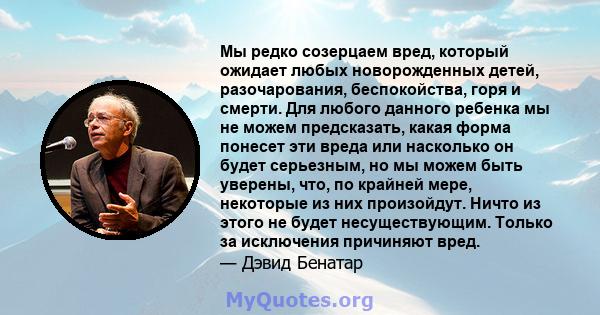 Мы редко созерцаем вред, который ожидает любых новорожденных детей, разочарования, беспокойства, горя и смерти. Для любого данного ребенка мы не можем предсказать, какая форма понесет эти вреда или насколько он будет серьезным, но мы можем быть уверены, что, по крайней мере, некоторые из них произойдут. Ничто из этого не будет несуществующим. Только за исключения причиняют вред.
— Дэвид Бенатар

MyQuotes.org